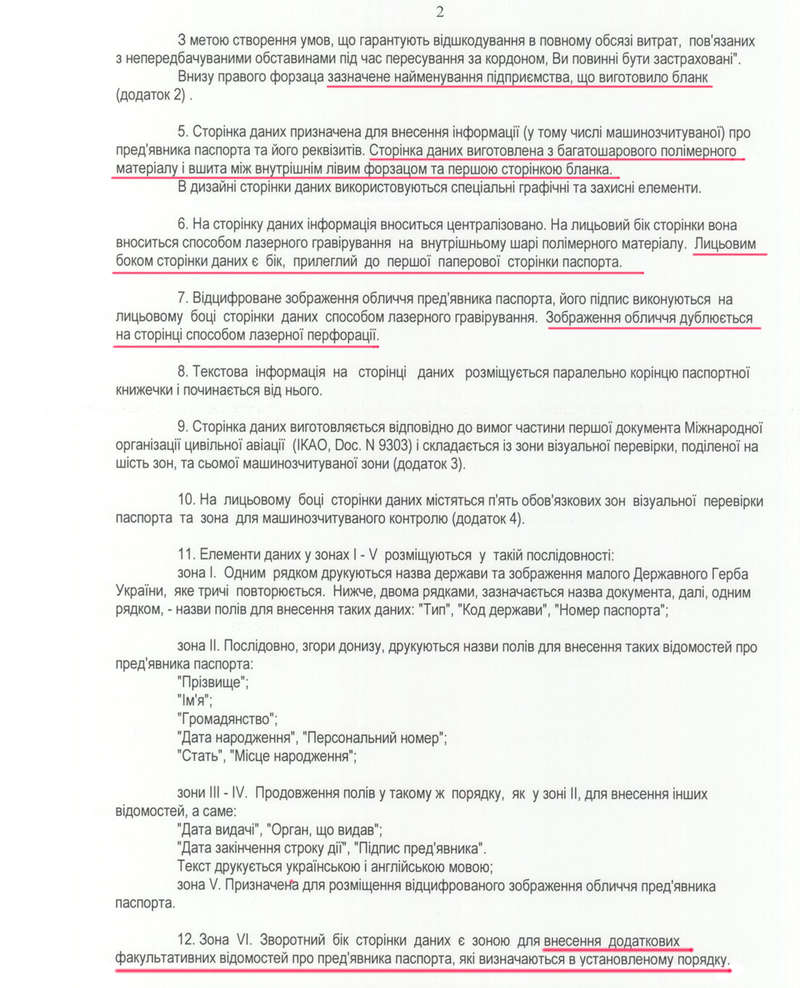 2

З метою створення умов, що гарантують відшкодування в повному обсязі витрат, пов'язаних з непередбачуваними обставинами під час пересування за кордоном, Ви повинні бути застраховані".

Внизу правого форзаца зазначене найменування підприємства, що виготовило бланк (додаток 2) .

5. Сторінка даних призначена для внесення інформації (у тому числі машинозчитуваної) про пред'явника паспорта та його реквізитів. Сторінка даних виготовлена з багатошарового полімерного матеріалу і вшита між внутрішнім лівим форзацом та першою сторінкою бланка.

В дизайні сторінки даних використовуються спеціальні графічні та захисні елементи.

6. На сторінку даних інформація вноситься централізовано. На лицьовий бік сторінки вона вноситься способом лазерного гравірування на внутрішньому шарі полімерного матеріалу. Лицьовим боком сторінки даних є бік, прилеглий до першої паперової сторінки паспорта.

7. Відцифроване зображення обличчя пред'явника паспорта, його підпис виконуються на лицьовому боці сторінки даних способом лазерного гравірування. Зображення обличчя дублюється на сторінці способом лазерної перфорації.

8. Текстова інформація на сторінці даних розміщується паралельно корінцю паспортної книжечки і починається від нього.

9. Сторінка даних виготовляється відповідно до вимог частини першої документа Міжнародної організації цивільної авіації (ІКАО, Doc. N 9303) і складається із зони візуальної перевірки, поділеної на шість зон, та сьомої машинозчитуваної зони (додаток 3).

10. На лицьовому боці сторінки даних містяться п'ять обов'язкових зон візуальної перевірки паспорта та зона для машинозчитуваного контролю (додаток 4).

11. Елементи даних у зонах I - V розміщуються у такій послідовності:

зона I. Одним рядком друкуються назва держави та зображення малого Державного Герба України, яке тричі повторюється. Нижче, двома рядками, зазначається назва документа, далі, одним рядком, - назви полів для внесення таких даних: "Тип", "Код держави", "Номер паспорта";

зона II. Послідовно, згори донизу, друкуються назви полів для внесення таких відомостей про пред'явника паспорта:

"Прізвище";
"Ім'я";
"Громадянство";
"Дата народження", "Персональний номер";
"Стать", "Місце народження";

зони III - IV. Продовження полів у такому ж порядку, як у зоні II, для внесення інших відомостей, а саме:

"Дата видачі", "Орган, що видав";
"Дата закінчення строку дії", "Підпис пред'явника".
Текст друкується українською і англійською мовою;

зона V. Призначена для розміщення відцифрованого зображення обличчя пред'явника паспорта.

12. Зона VI. Зворотний бік сторінки даних є зоною для внесення додаткових факультативних відомостей про пред'явника паспорта, які визначаються в установленому порядку.